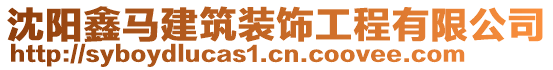 沈阳鑫马建筑装饰工程有限公司
http://syboydlucas1.cn.coovee.com